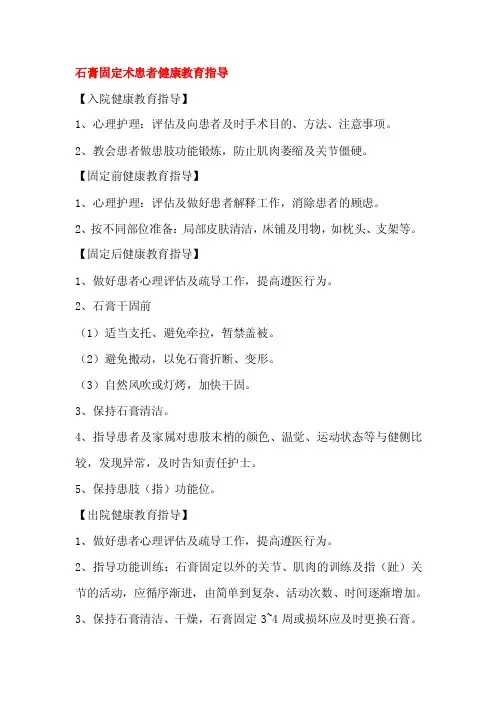 石膏固定术患者健康教育指导

【入院健康教育指导】

1、心理护理：评估及向患者及时手术目的、方法、注意事项。

2、教会患者做患肢功能锻炼，防止肌肉萎缩及关节僵硬。

【固定前健康教育指导】

1、心理护理：评估及做好患者解释工作，消除患者的顾虑。

2、按不同部位准备：局部皮肤清洁，床铺及用物，如枕头、支架等。

【固定后健康教育指导】

1、做好患者心理评估及疏导工作，提高遵医行为。

2、石膏干固前

（1）适当支托、避免牵拉，暂禁盖被。

（2）避免搬动，以免石膏折断、变形。

（3）自然风吹或灯烤，加快干固。

3、保持石膏清洁。

4、指导患者及家属对患肢末梢的颜色、温觉、运动状态等与健侧比较，发现异常，及时告知责任护士。

5、保持患肢（指）功能位。

【出院健康教育指导】

1、做好患者心理评估及疏导工作，提高遵医行为。

2、指导功能训练：石膏固定以外的关节、肌肉的训练及指（趾）关节的活动，应循序渐进，由简单到复杂、活动次数、时间逐渐增加。

3、保持石膏清洁、干燥，石膏固定 3~4 周或损坏应及时更换石膏。